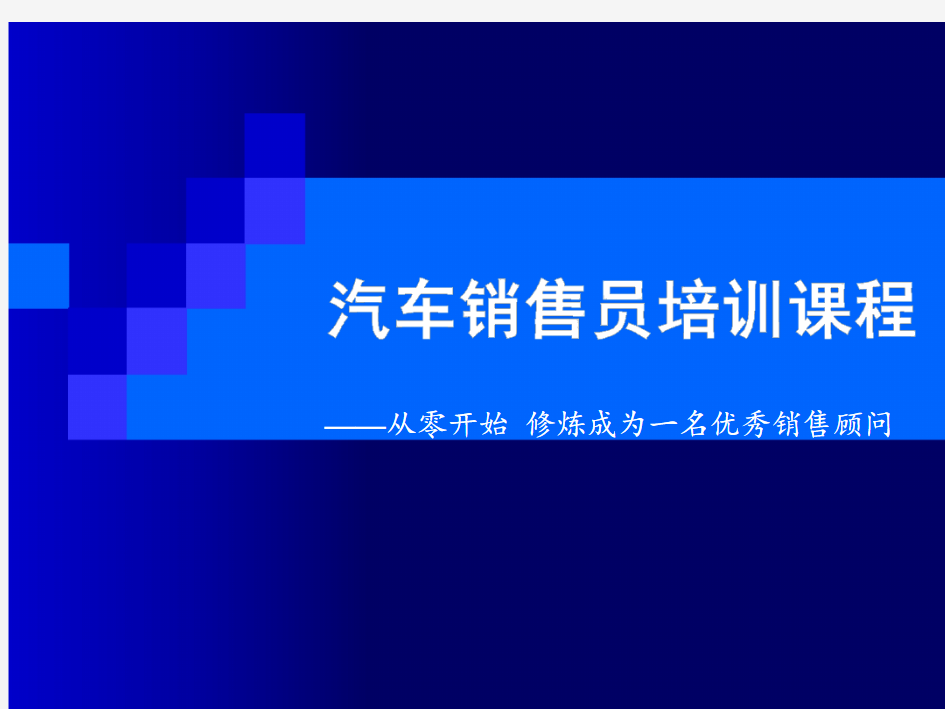 汽车销售员培训课程

——从零开始 修炼成为一名优秀销售顾问